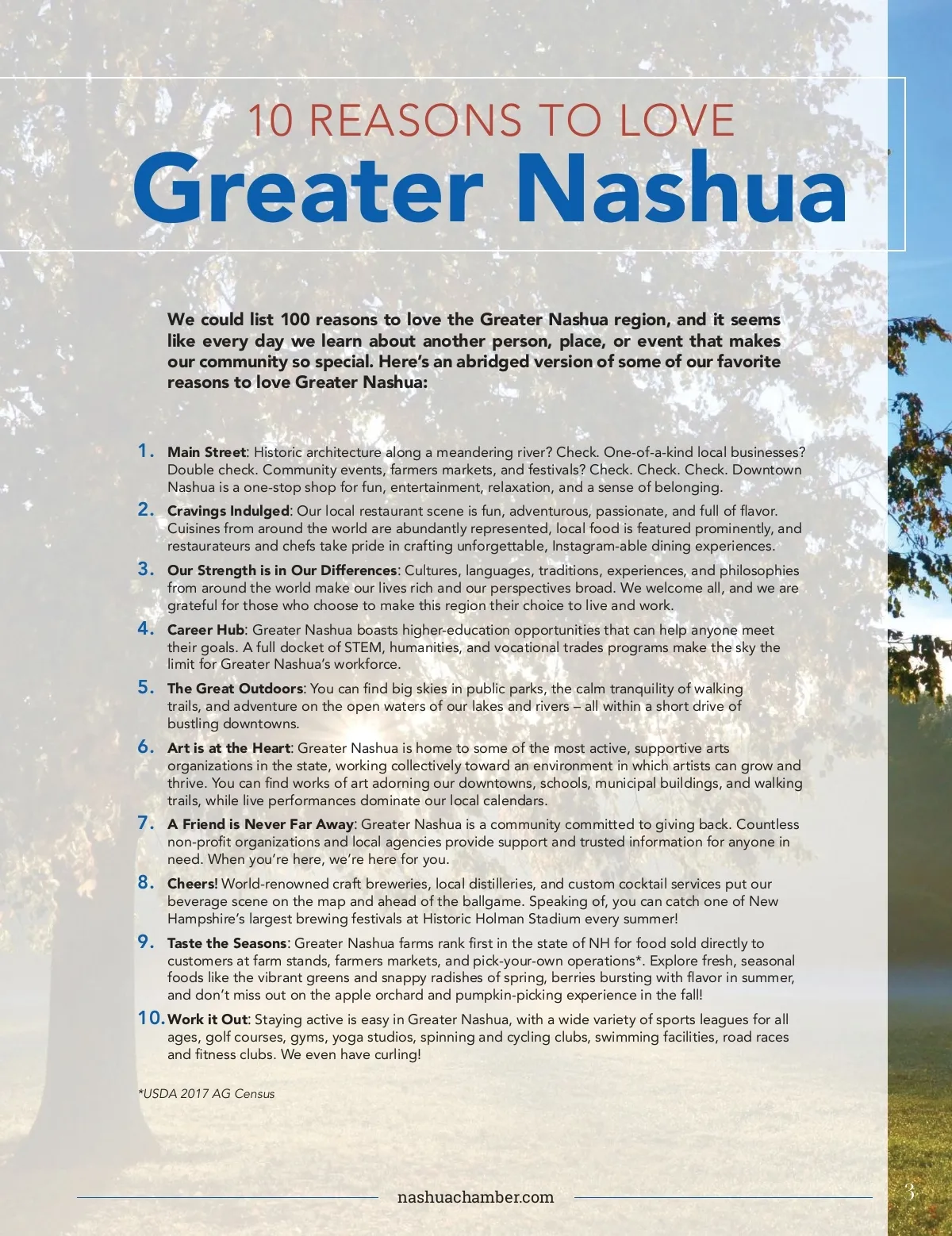 10 REASONS TO LOVE
Greater Nashua

We could list 100 reasons to love the Greater Nashua region, and it seems like every day we learn about another person, place, or event that makes our community so special. Here's an abridged version of some of our favorite reasons to love Greater Nashua:

1. Main Street: Historic architecture along a meandering river? Check. One-of-a-kind local businesses? Double check. Community events, farmers markets, and festivals? Check. Check. Check. Downtown Nashua is a one-stop shop for fun, entertainment, relaxation, and a sense of belonging.

2. Cravings Indulged: Our local restaurant scene is fun, adventurous, passionate, and full of flavor. Cuisines from around the world are abundantly represented, local food is featured prominently, and restaurateurs and chefs take pride in crafting unforgettable, Instagram-able dining experiences.

3. Our Strength is in Our Differences: Cultures, languages, traditions, experiences, and philosophies from around the world make our lives rich and our perspectives broad. We welcome all, and we are grateful for those who choose to make this region their choice to live and work.

4. Career Hub: Greater Nashua boasts higher-education opportunities that can help anyone meet their goals. A full docket of STEM, humanities, and vocational trades programs make the sky the limit for Greater Nashua's workforce.

5. The Great Outdoors: You can find big skies in public parks, the calm tranquility of walking trails, and adventure on the open waters of our lakes and rivers – all within a short drive of bustling downtowns.

6. Art is at the Heart: Greater Nashua is home to some of the most active, supportive arts organizations in the state, working collectively toward an environment in which artists can grow and thrive. You can find works of art adorning our downtowns, schools, municipal buildings, and walking trails, while live performances dominate our local calendars.

7. A Friend is Never Far Away: Greater Nashua is a community committed to giving back. Countless non-profit organizations and local agencies provide support and trusted information for anyone in need. When you're here, we're here for you.

8. Cheers! World-renowned craft breweries, local distilleries, and custom cocktail services put our beverage scene on the map and ahead of the ballgame. Speaking of, you can catch one of New Hampshire's largest brewing festivals at Historic Holman Stadium every summer!

9. Taste the Seasons: Greater Nashua farms rank first in the state of NH for food sold directly to customers at farm stands, farmers markets, and pick-your-own operations*. Explore fresh, seasonal foods like the vibrant greens and snappy radishes of spring, berries bursting with flavor in summer, and don't miss out on the apple orchard and pumpkin-picking experience in the fall!

10. Work it Out: Staying active is easy in Greater Nashua, with a wide variety of sports leagues for all ages, golf courses, gyms, yoga studios, spinning and cycling clubs, swimming facilities, road races and fitness clubs. We even have curling!

*USDA 2017 AG Census

nashuachamber.com

3